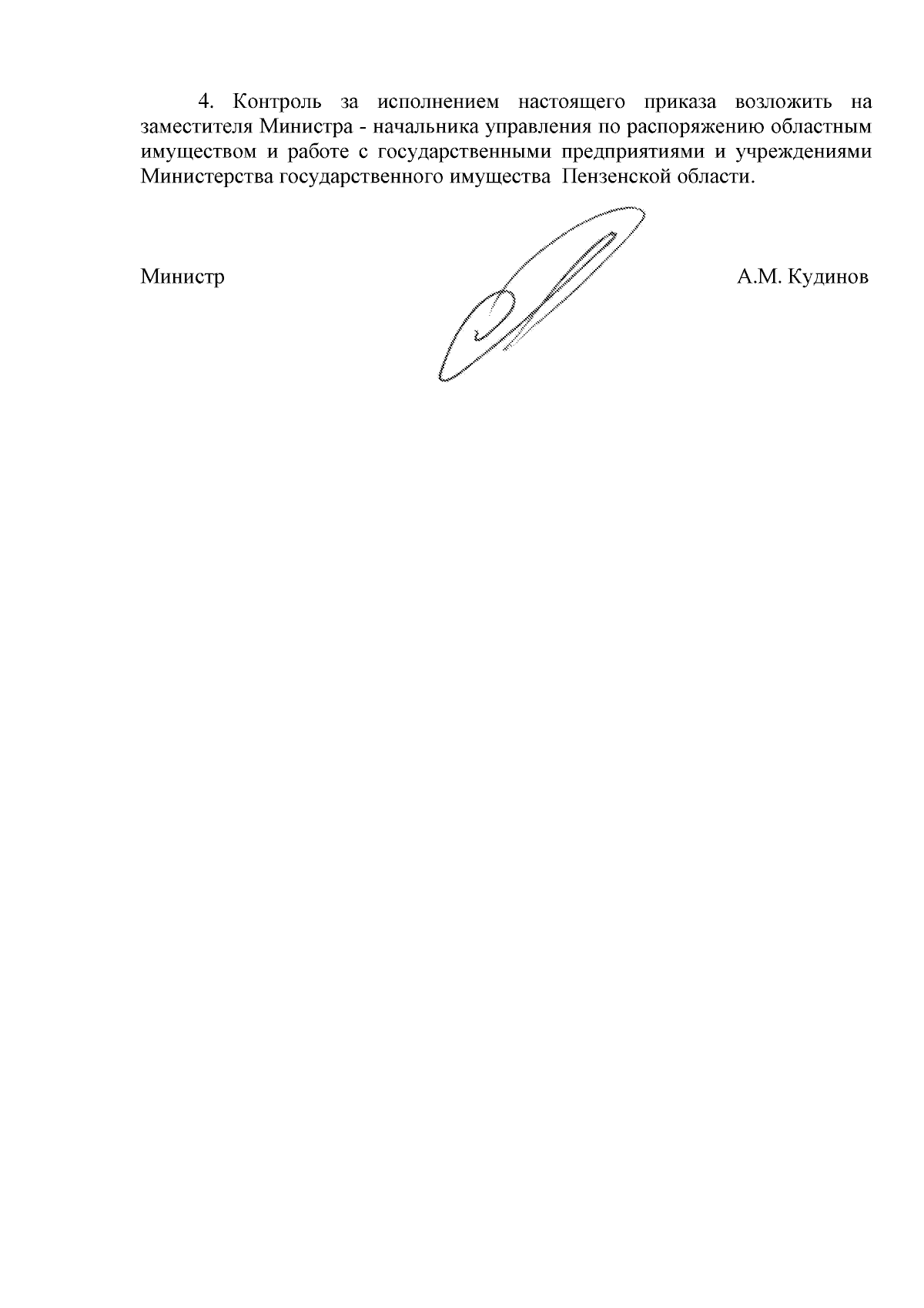 4. Контроль за исполнением настоящего приказа возложить на заместителя Министра - начальника управления по распоряжению областным имуществом и работе с государственными предприятиями и учреждениями Министерства государственного имущества Пензенской области.

Министр

А.М. Кудинов